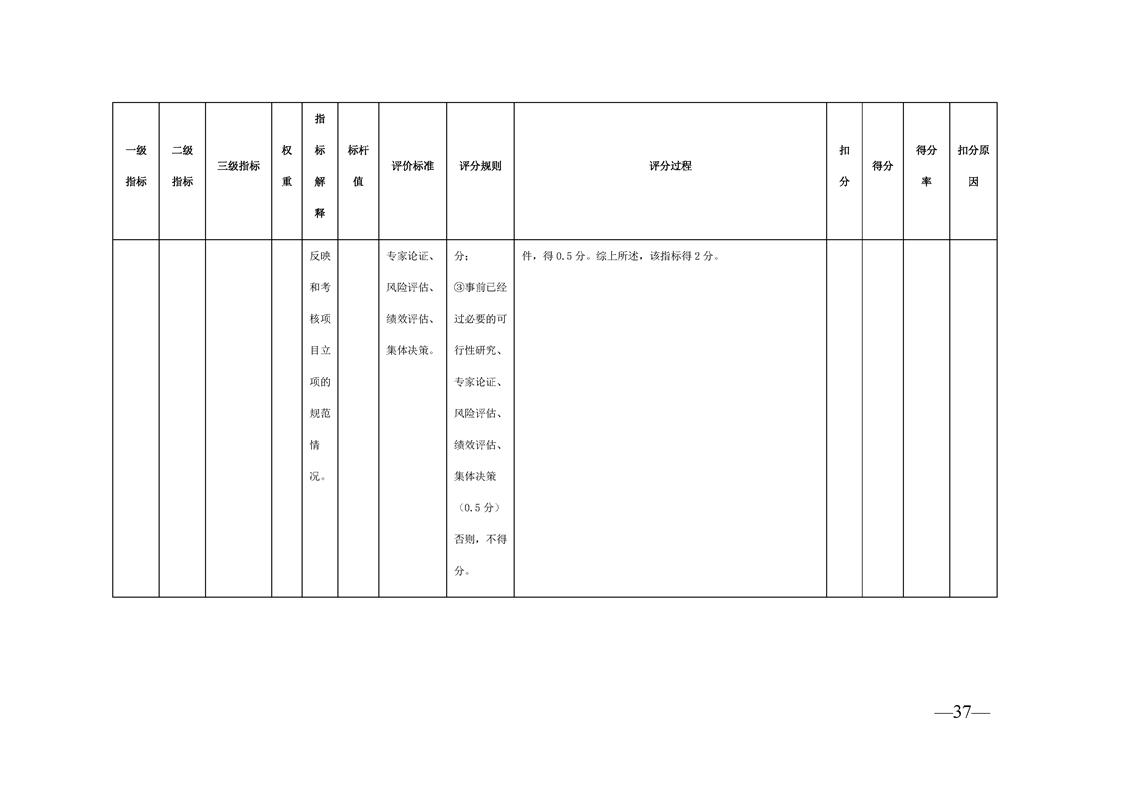 | 一级指标 | 二级指标 | 三级指标 | 权重 | 指标解释 | 标杆值 | 评价标准 | 评分规则 | 评分过程 | 扣分 | 得分 | 得分率 | 扣分原因 |
|---|---|---|---|---|---|---|---|---|---|---|---|---|
|  |  |  |  | 反映和考核项目立项的规范情况。 |  | 专家论证、风险评估、绩效评估、集体决策。 | 分；③事前已经过必要的可行性研究、专家论证、风险评估、绩效评估、集体决策（0.5分）否则，不得分。 | 件，得0.5分。综上所述，该指标得2分。 |  |  |  |  |

—37—